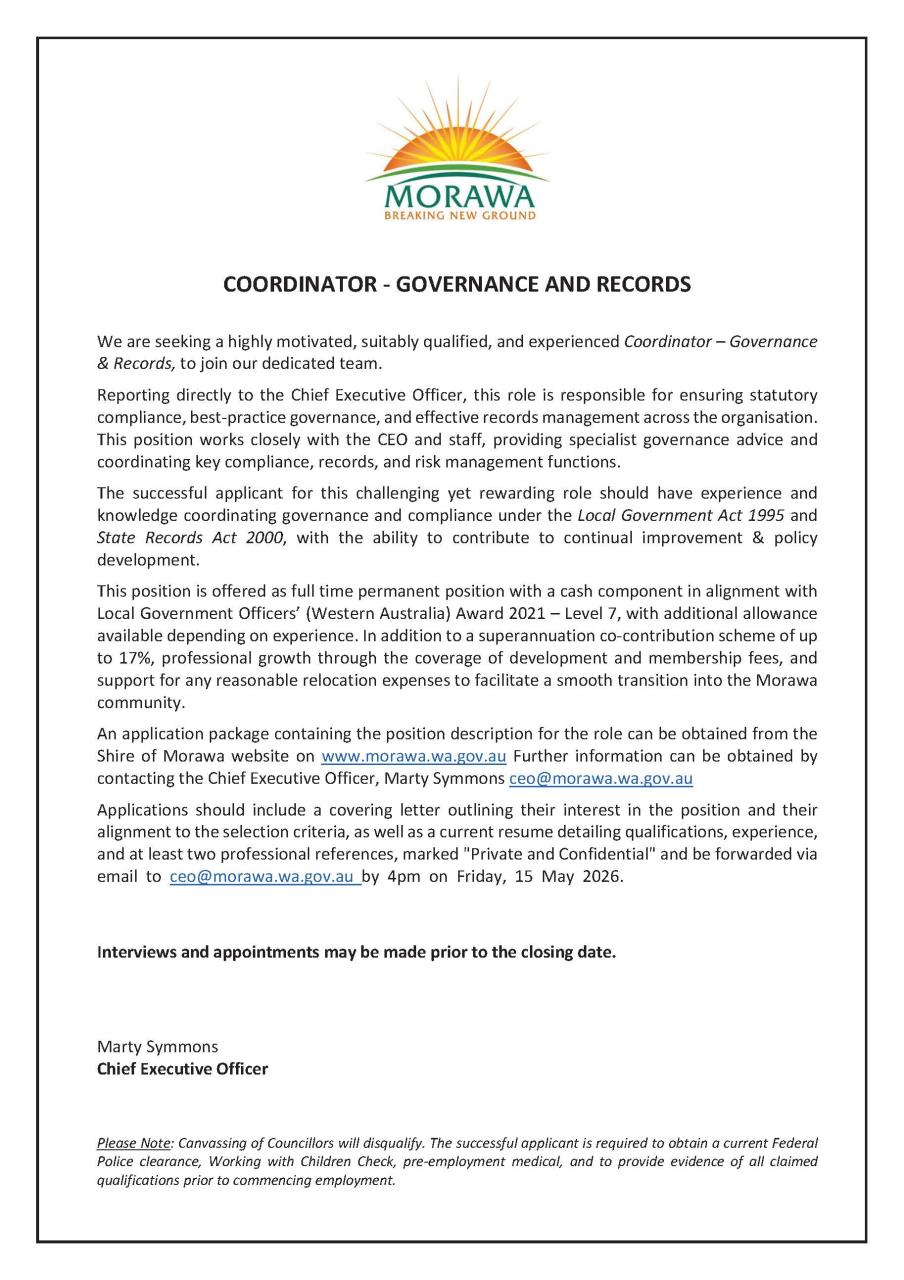 MORAWA
BREAKING NEW GROUND

COORDINATOR - GOVERNANCE AND RECORDS

We are seeking a highly motivated, suitably qualified, and experienced Coordinator – Governance & Records, to join our dedicated team.

Reporting directly to the Chief Executive Officer, this role is responsible for ensuring statutory compliance, best-practice governance, and effective records management across the organisation. This position works closely with the CEO and staff, providing specialist governance advice and coordinating key compliance, records, and risk management functions.

The successful applicant for this challenging yet rewarding role should have experience and knowledge coordinating governance and compliance under the Local Government Act 1995 and State Records Act 2000, with the ability to contribute to continual improvement & policy development.

This position is offered as full time permanent position with a cash component in alignment with Local Government Officers' (Western Australia) Award 2021 – Level 7, with additional allowance available depending on experience. In addition to a superannuation co-contribution scheme of up to 17%, professional growth through the coverage of development and membership fees, and support for any reasonable relocation expenses to facilitate a smooth transition into the Morawa community.

An application package containing the position description for the role can be obtained from the Shire of Morawa website on www.morawa.wa.gov.au Further information can be obtained by contacting the Chief Executive Officer, Marty Symmons ceo@morawa.wa.gov.au

Applications should include a covering letter outlining their interest in the position and their alignment to the selection criteria, as well as a current resume detailing qualifications, experience, and at least two professional references, marked "Private and Confidential" and be forwarded via email to ceo@morawa.wa.gov.au by 4pm on Friday, 15 May 2026.

Interviews and appointments may be made prior to the closing date.

Marty Symmons
Chief Executive Officer

Please Note: Canvassing of Councillors will disqualify. The successful applicant is required to obtain a current Federal Police clearance, Working with Children Check, pre-employment medical, and to provide evidence of all claimed qualifications prior to commencing employment.